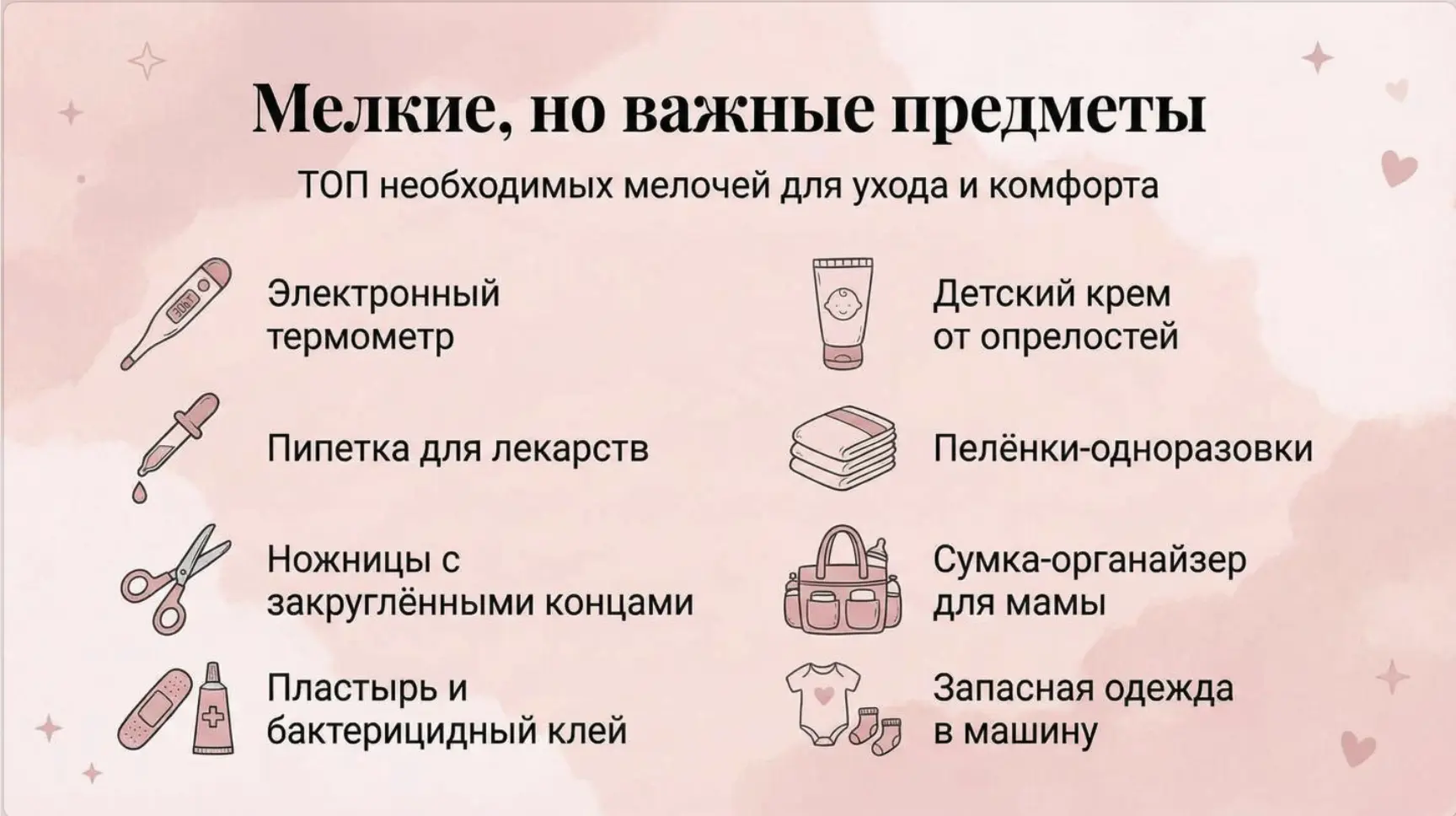 Мелкие, но важные предметы

ТОП необходимых мелочей для ухода и комфорта

Электронный термометр

Пипетка для лекарств

Ножницы с закруглёнными концами

Пластырь и бактерицидный клей

Детский крем от опрелостей

Пелёнки-одноразовки

Сумка-органайзер для мамы

Запасная одежда в машину